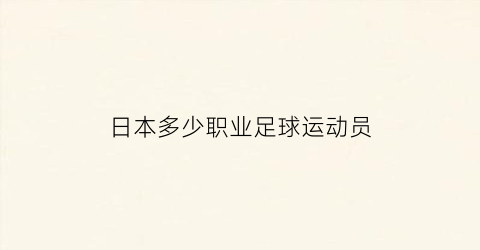 日本多少职业足球运动员